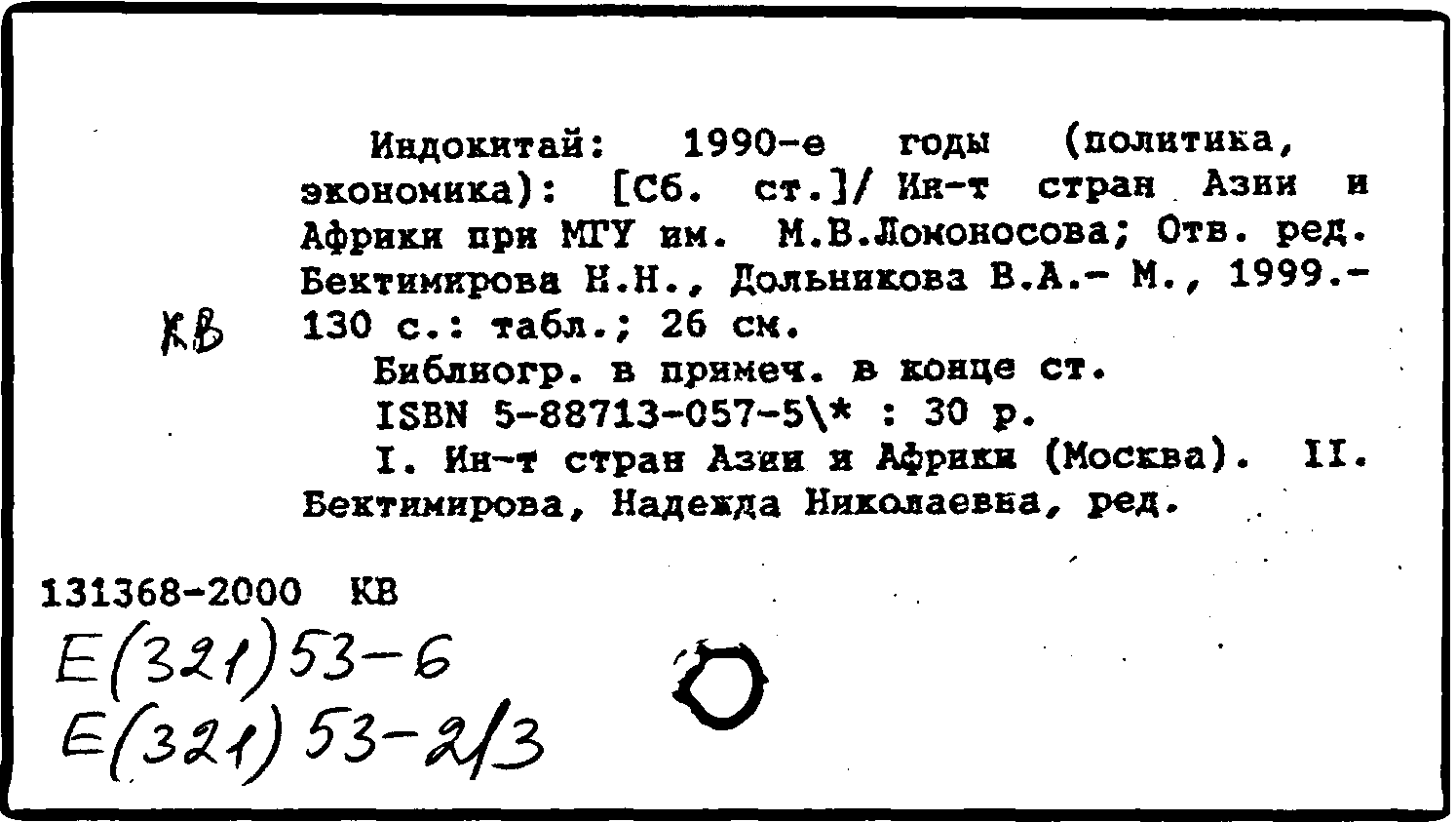 Индокитай: 1990-е годы (политика, экономика): [Сб. ст.]/ Ин-т стран Азии и Африки при МГУ им. М.В.Ломоносова; Отв. ред. Бектимирова Н.Н., Дольникова В.А.- М., 1999.- 130 с.: табл.; 26 см.

КВ

Библиогр. в примеч. в конце ст.

ISBN 5-88713-057-5\* : 30 р.

I. Ин-т стран Азии и Африки (Москва). II. Бектимирова, Надежда Николаевна, ред.

131368-2000 КВ

Е(321)53-6

Е(321)53-2/3